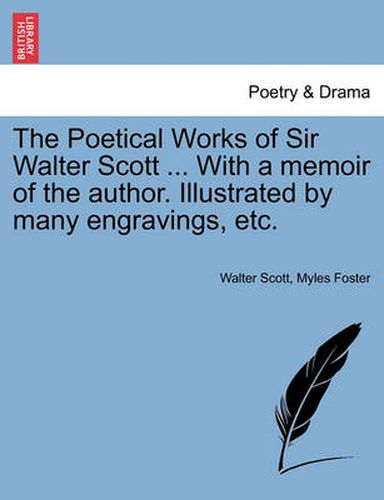 BRITISH LIBRARY

Poetry & Drama

The Poetical Works of Sir Walter Scott ... With a memoir of the author. Illustrated by many engravings, etc.

Walter Scott, Myles Foster